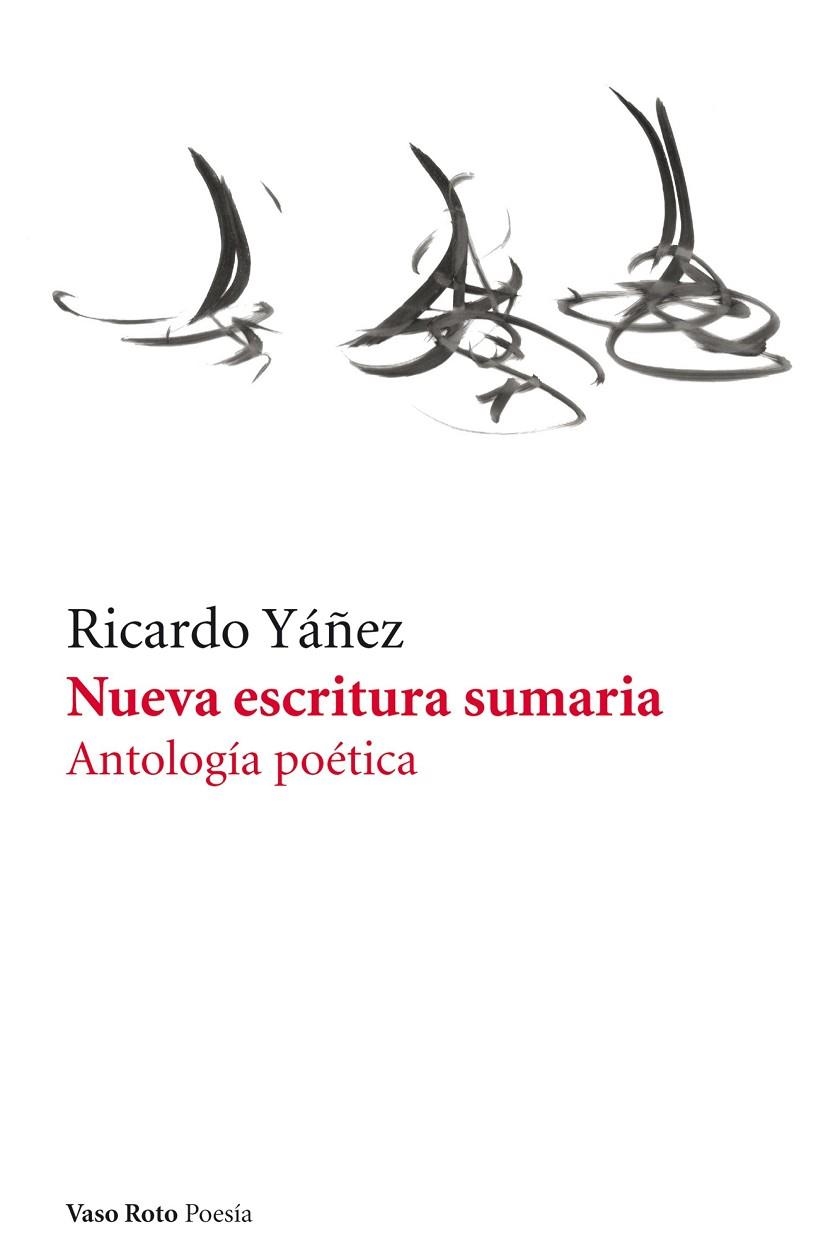 Ricardo Yáñez
Nueva escritura sumaria
Antología poética

Vaso Roto Poesía